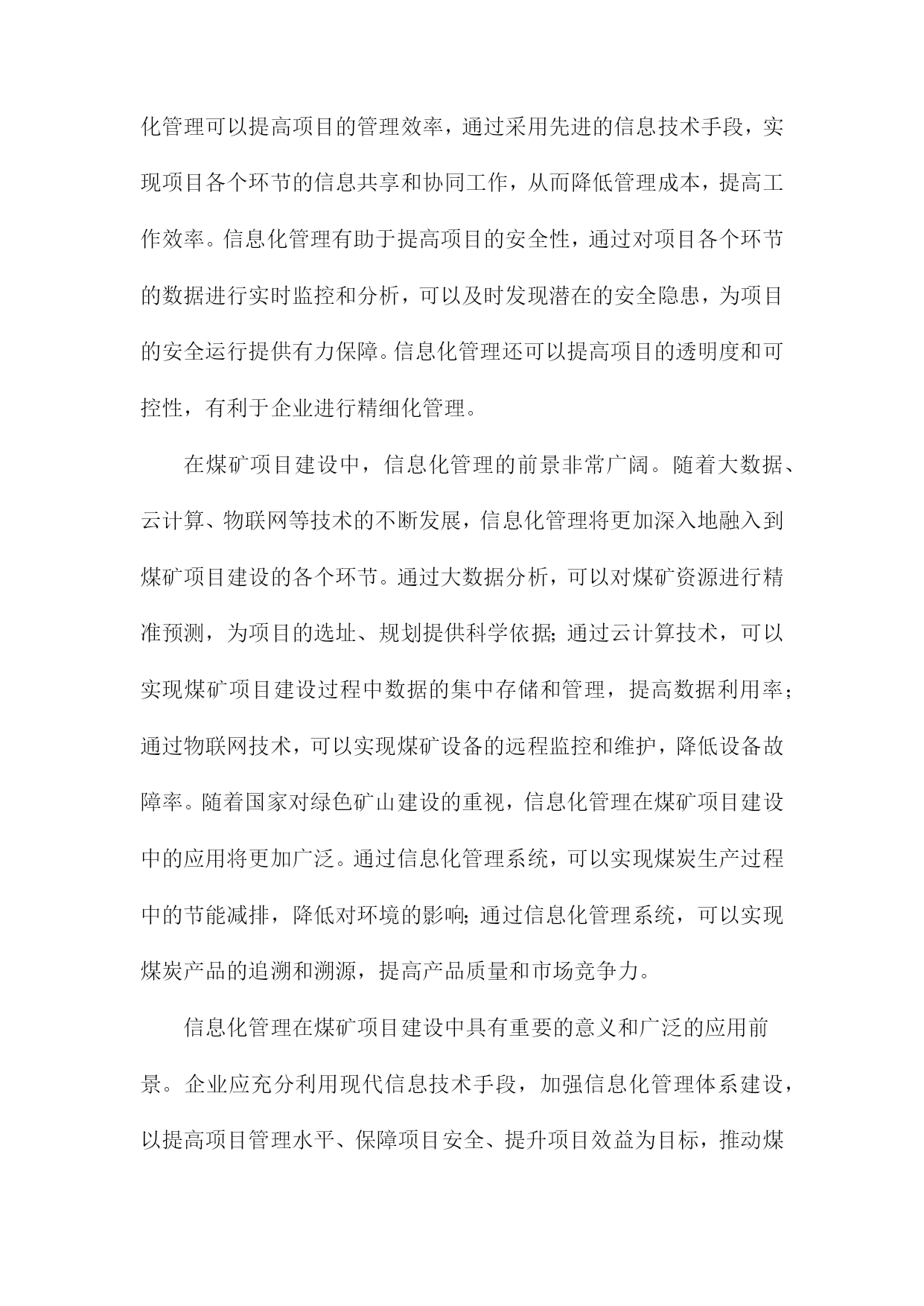 化管理可以提高项目的管理效率，通过采用先进的信息技术手段，实现项目各个环节的信息共享和协同工作，从而降低管理成本，提高工作效率。信息化管理有助于提高项目的安全性，通过对项目各个环节的数据进行实时监控和分析，可以及时发现潜在的安全隐患，为项目的安全运行提供有力保障。信息化管理还可以提高项目的透明度和可控性，有利于企业进行精细化管理。

在煤矿项目建设中，信息化管理的前景非常广阔。随着大数据、云计算、物联网等技术的不断发展，信息化管理将更加深入地融入到煤矿项目建设的各个环节。通过大数据分析，可以对煤矿资源进行精准预测，为项目的选址、规划提供科学依据；通过云计算技术，可以实现煤矿项目建设过程中数据的集中存储和管理，提高数据利用率；通过物联网技术，可以实现煤矿设备的远程监控和维护，降低设备故障率。随着国家对绿色矿山建设的重视，信息化管理在煤矿项目建设中的应用将更加广泛。通过信息化管理系统，可以实现煤炭生产过程中的节能减排，降低对环境的影响；通过信息化管理系统，可以实现煤炭产品的追溯和溯源，提高产品质量和市场竞争力。

信息化管理在煤矿项目建设中具有重要的意义和广泛的应用前景。企业应充分利用现代信息技术手段，加强信息化管理体系建设，以提高项目管理水平、保障项目安全、提升项目效益为目标，推动煤